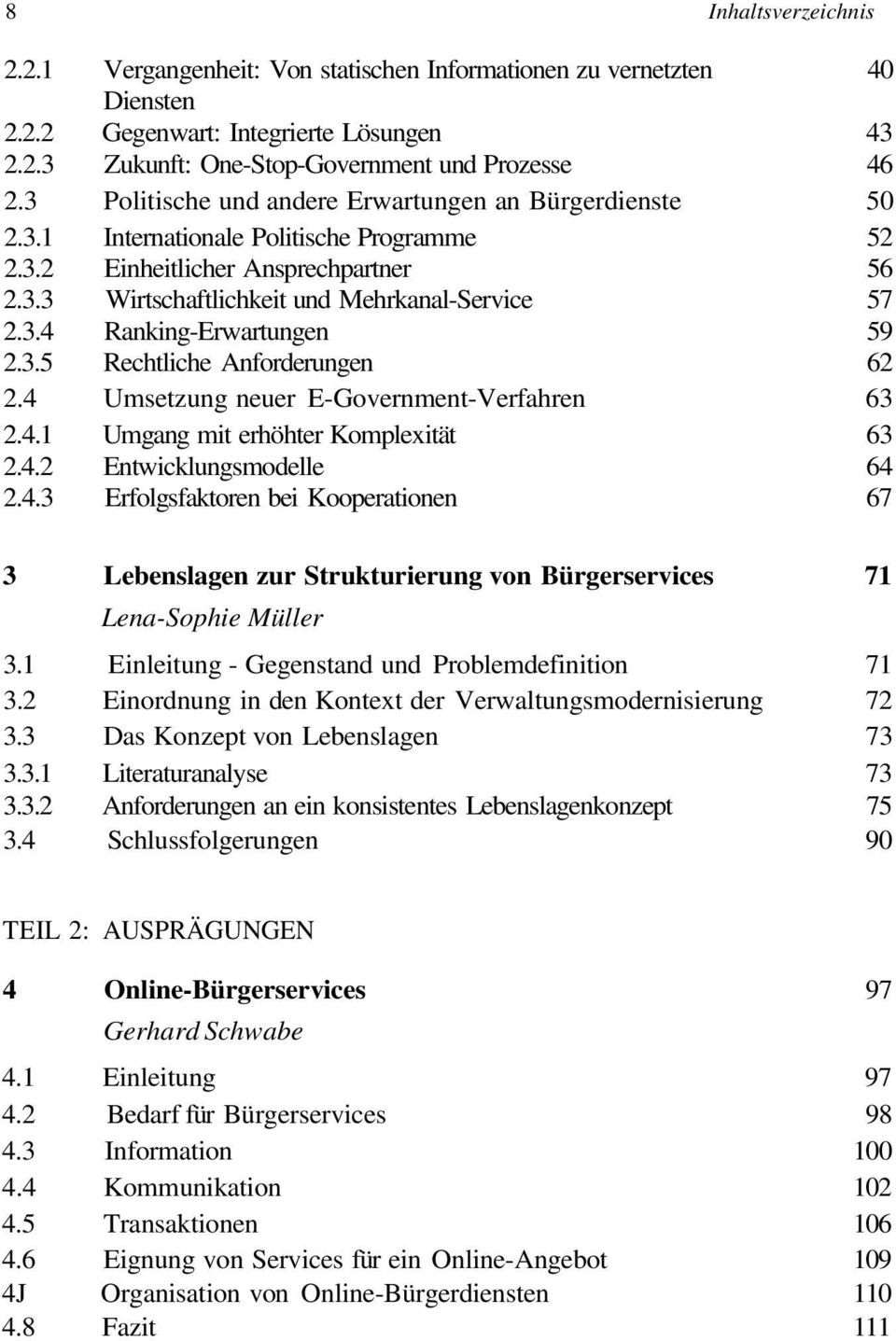 8 Inhaltsverzeichnis

2.2.1 Vergangenheit: Von statischen Informationen zu vernetzten Diensten 40
2.2.2 Gegenwart: Integrierte Lösungen 43
2.2.3 Zukunft: One-Stop-Government und Prozesse 46
2.3 Politische und andere Erwartungen an Bürgerdienste 50
2.3.1 Internationale Politische Programme 52
2.3.2 Einheitlicher Ansprechpartner 56
2.3.3 Wirtschaftlichkeit und Mehrkanal-Service 57
2.3.4 Ranking-Erwartungen 59
2.3.5 Rechtliche Anforderungen 62
2.4 Umsetzung neuer E-Government-Verfahren 63
2.4.1 Umgang mit erhöhter Komplexität 63
2.4.2 Entwicklungsmodelle 64
2.4.3 Erfolgsfaktoren bei Kooperationen 67

3 Lebenslagen zur Strukturierung von Bürgerservices 71
Lena-Sophie Müller
3.1 Einleitung - Gegenstand und Problemdefinition 71
3.2 Einordnung in den Kontext der Verwaltungsmodernisierung 72
3.3 Das Konzept von Lebenslagen 73
3.3.1 Literaturanalyse 73
3.3.2 Anforderungen an ein konsistentes Lebenslagenkonzept 75
3.4 Schlussfolgerungen 90

TEIL 2: AUSPRÄGUNGEN

4 Online-Bürgerservices 97
Gerhard Schwabe
4.1 Einleitung 97
4.2 Bedarf für Bürgerservices 98
4.3 Information 100
4.4 Kommunikation 102
4.5 Transaktionen 106
4.6 Eignung von Services für ein Online-Angebot 109
4J Organisation von Online-Bürgerdiensten 110
4.8 Fazit 111